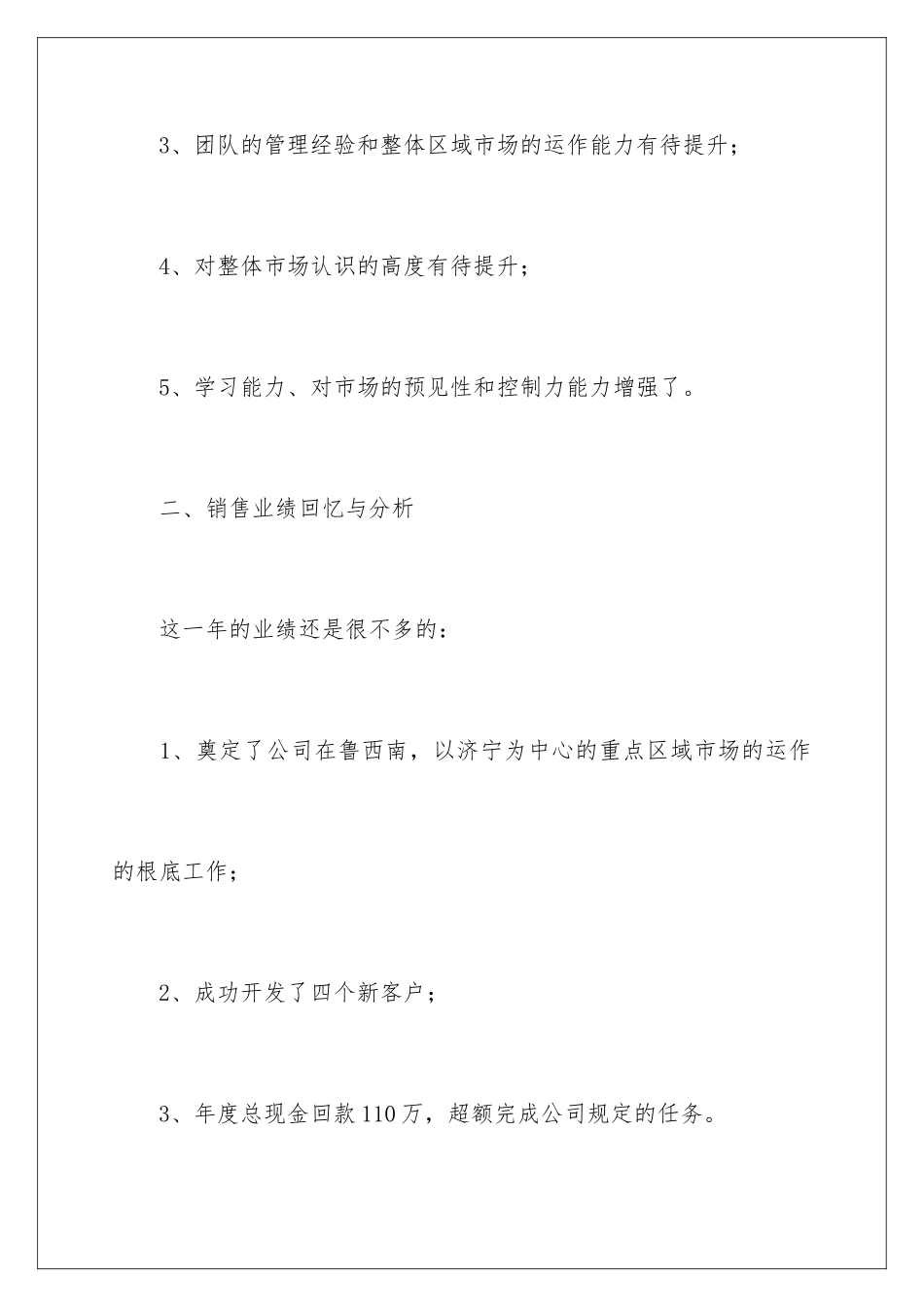 3、团队的管理经验和整体区域市场的运作能力有待提升；

4、对整体市场认识的高度有待提升；

5、学习能力、对市场的预见性和控制力能力增强了。

二、销售业绩回忆与分析

这一年的业绩还是很不多的：

1、奠定了公司在鲁西南，以济宁为中心的重点区域市场的运作的根底工作；

2、成功开发了四个新客户；

3、年度总现金回款110万，超额完成公司规定的任务。